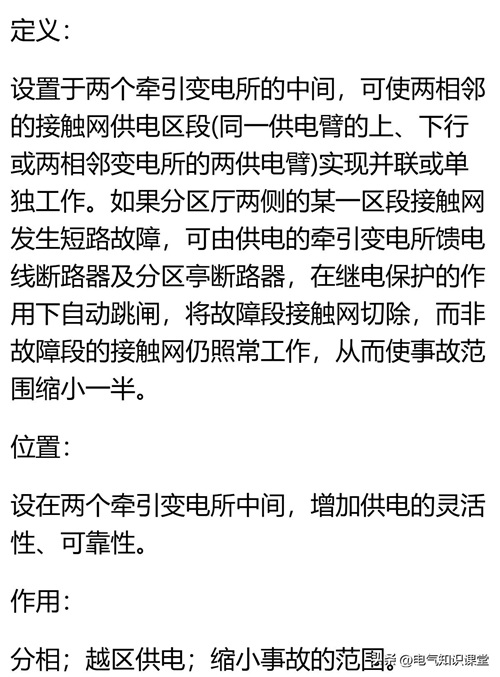 定义：

设置于两个牵引变电所的中间，可使两相邻的接触网供电区段(同一供电臂的上、下行或两相邻变电所的两供电臂)实现并联或单独工作。如果分区厅两侧的某一区段接触网发生短路故障，可由供电的牵引变电所馈电线断路器及分区亭断路器，在继电保护的作用下自动跳闸，将故障段接触网切除，而非故障段的接触网仍照常工作，从而使事故范围缩小一半。

位置：

设在两个牵引变电所中间，增加供电的灵活性、可靠性。

作用：

分相；越区供电；缩小事故的范围。

头条 @电气知识课堂